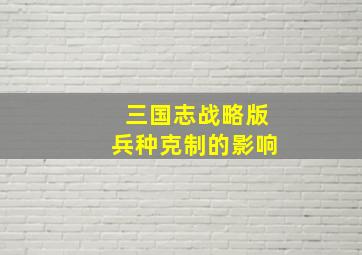 三国志战略版
兵种克制的影响